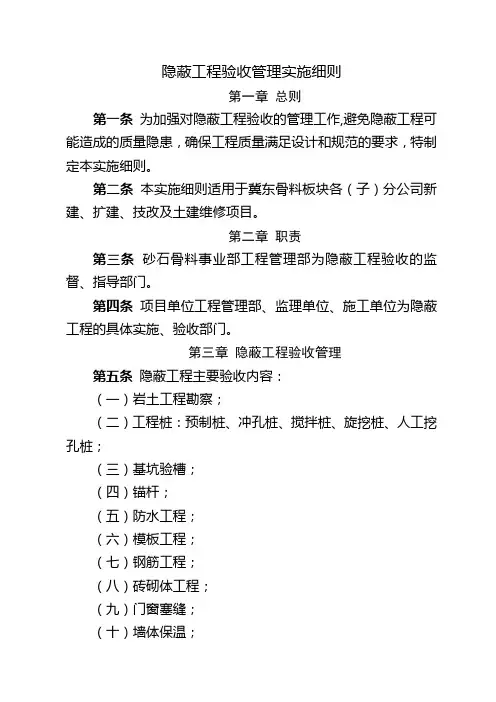 隐蔽工程验收管理实施细则

第一章 总则

第一条 为加强对隐蔽工程验收的管理工作,避免隐蔽工程可能造成的质量隐患，确保工程质量满足设计和规范的要求，特制定本实施细则。

第二条 本实施细则适用于冀东骨料板块各（子）分公司新建、扩建、技改及土建维修项目。

第二章 职责

第三条 砂石骨料事业部工程管理部为隐蔽工程验收的监督、指导部门。

第四条 项目单位工程管理部、监理单位、施工单位为隐蔽工程的具体实施、验收部门。

第三章 隐蔽工程验收管理

第五条 隐蔽工程主要验收内容：

（一）岩土工程勘察；

（二）工程桩：预制桩、冲孔桩、搅拌桩、旋挖桩、人工挖孔桩；

（三）基坑验槽；

（四）锚杆；

（五）防水工程；

（六）模板工程；

（七）钢筋工程；

（八）砖砌体工程；

（九）门窗塞缝；

（十）墙体保温；